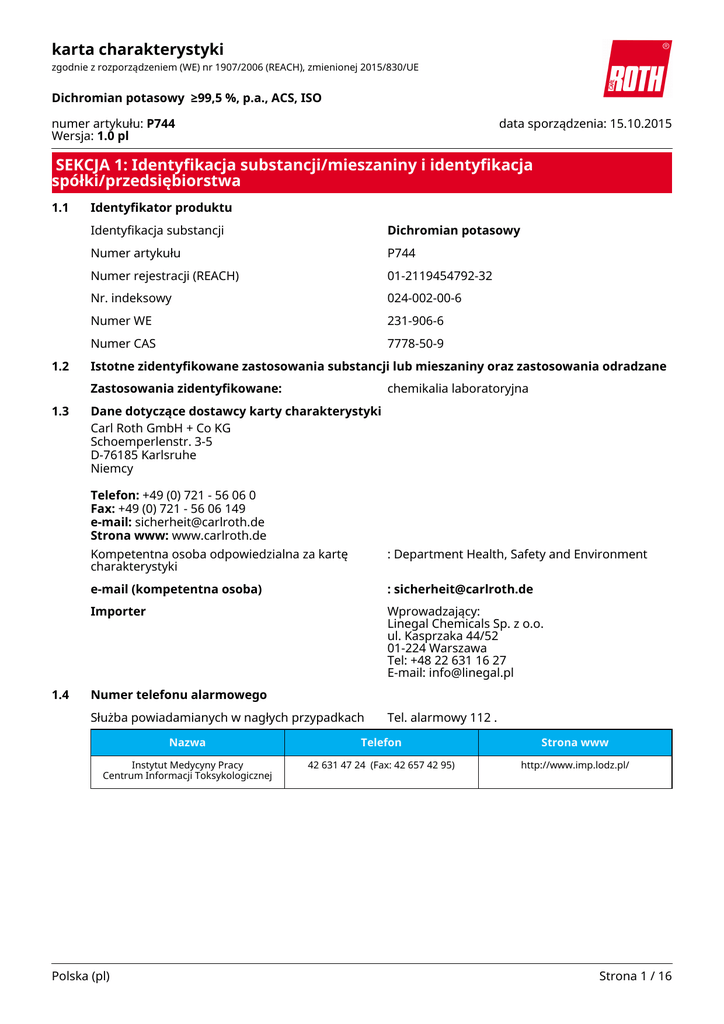 karta charakterystyki
zgodnie z rozporządzeniem (WE) nr 1907/2006 (REACH), zmienionej 2015/830/UE

ROTH

Dichromian potasowy ≥99,5 %, p.a., ACS, ISO

numer artykułu: P744
Wersja: 1.0 pl

data sporządzenia: 15.10.2015

SEKCJA 1: Identyfikacja substancji/mieszaniny i identyfikacja spółki/przedsiębiorstwa

1.1 Identyfikator produktu

Identyfikacja substancji Dichromian potasowy
Numer artykułu P744
Numer rejestracji (REACH) 01-2119454792-32
Nr. indeksowy 024-002-00-6
Numer WE 231-906-6
Numer CAS 7778-50-9

1.2 Istotne zidentyfikowane zastosowania substancji lub mieszaniny oraz zastosowania odradzane

Zastosowania zidentyfikowane: chemikalia laboratoryjna

1.3 Dane dotyczące dostawcy karty charakterystyki

Carl Roth GmbH + Co KG
Schoemperlenstr. 3-5
D-76185 Karlsruhe
Niemcy

Telefon: +49 (0) 721 - 56 06 0
Fax: +49 (0) 721 - 56 06 149
e-mail: sicherheit@carlroth.de
Strona www: www.carlroth.de

Kompetentna osoba odpowiedzialna za kartę charakterystyki : Department Health, Safety and Environment

e-mail (kompetentna osoba) : sicherheit@carlroth.de

Importer Wprowadzający:
Linegal Chemicals Sp. z o.o.
ul. Kasprzaka 44/52
01-224 Warszawa
Tel: +48 22 631 16 27
E-mail: info@linegal.pl

1.4 Numer telefonu alarmowego

Służba powiadamianych w nagłych przypadkach Tel. alarmowy 112 .

| Nazwa | Telefon | Strona www |
|---|---|---|
| Instytut Medycyny Pracy Centrum Informacji Toksykologicznej | 42 631 47 24 (Fax: 42 657 42 95) | http://www.imp.lodz.pl/ |

Polska (pl) Strona 1 / 16